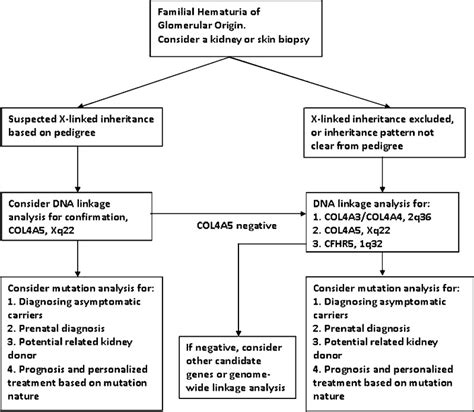 Familial Hematuria of Glomerular Origin. Consider a kidney or skin biopsy

Suspected X-linked inheritance based on pedigree

X-linked inheritance excluded, or inheritance pattern not clear from pedigree

Consider DNA linkage analysis for confirmation, COL4A5, Xq22

COL4A5 negative

DNA linkage analysis for:
1. COL4A3/COL4A4, 2q36
2. COL4A5, Xq22
3. CFHR5, 1q32

Consider mutation analysis for:
1. Diagnosing asymptomatic carriers
2. Prenatal diagnosis
3. Potential related kidney donor
4. Prognosis and personalized treatment based on mutation nature

If negative, consider other candidate genes or genome-wide linkage analysis

Consider mutation analysis for:
1. Diagnosing asymptomatic carriers
2. Prenatal diagnosis
3. Potential related kidney donor
4. Prognosis and personalized treatment based on mutation nature